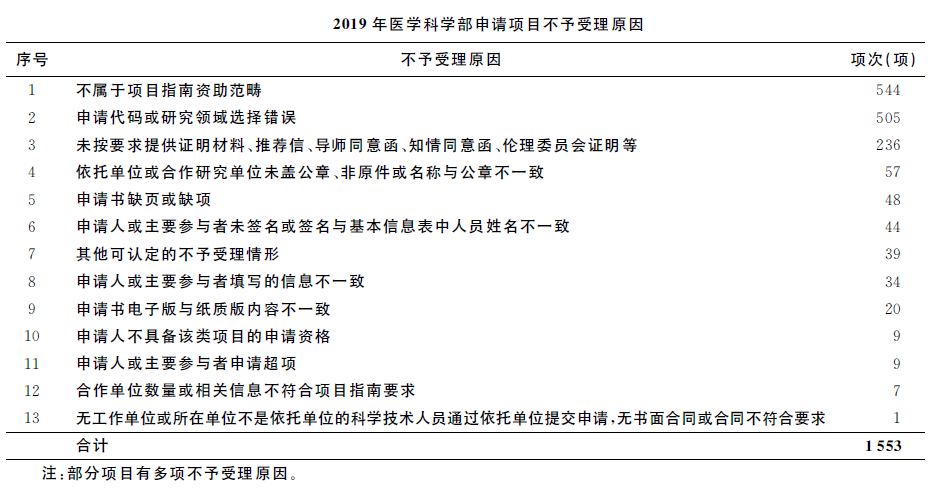 2019 年医学科学部申请项目不予受理原因

| 序号 | 不予受理原因 | 项次(项) |
|---|---|---|
| 1 | 不属于项目指南资助范畴 | 544 |
| 2 | 申请代码或研究领域选择错误 | 505 |
| 3 | 未按要求提供证明材料、推荐信、导师同意函、知情同意函、伦理委员会证明等 | 236 |
| 4 | 依托单位或合作研究单位未盖公章、非原件或名称与公章不一致 | 57 |
| 5 | 申请书缺页或缺项 | 48 |
| 6 | 申请人或主要参与者未签名或签名与基本信息表中人员姓名不一致 | 44 |
| 7 | 其他可认定的不予受理情形 | 39 |
| 8 | 申请人或主要参与者填写的信息不一致 | 34 |
| 9 | 申请书电子版与纸质版内容不一致 | 20 |
| 10 | 申请人不具备该类项目的申请资格 | 9 |
| 11 | 申请人或主要参与者申请超项 | 9 |
| 12 | 合作单位数量或相关信息不符合项目指南要求 | 7 |
| 13 | 无工作单位或所在单位不是依托单位的科学技术人员通过依托单位提交申请,无书面合同或合同不符合要求 | 1 |
| | 合计 | 1 553 |

注:部分项目有多项不予受理原因。